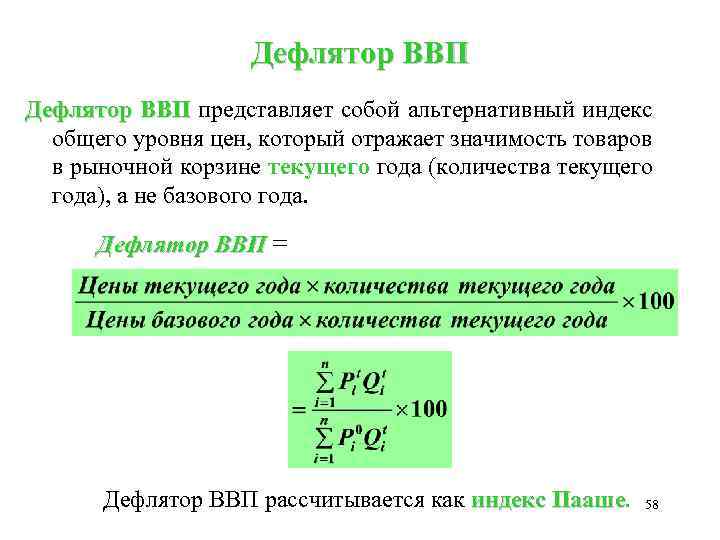 Дефлятор ВВП

Дефлятор ВВП представляет собой альтернативный индекс общего уровня цен, который отражает значимость товаров в рыночной корзине текущего года (количества текущего года), а не базового года.

Дефлятор ВВП =

$\frac{\text{Цены текущего года} \times \text{количества текущего года}}{\text{Цены базового года} \times \text{количества текущего года}} \times 100$

$= \frac{\sum_{i=1}^{n} P_i^t Q_i^t}{\sum_{i=1}^{n} P_i^0 Q_i^t} \times 100$

Дефлятор ВВП рассчитывается как индекс Пааше. 58